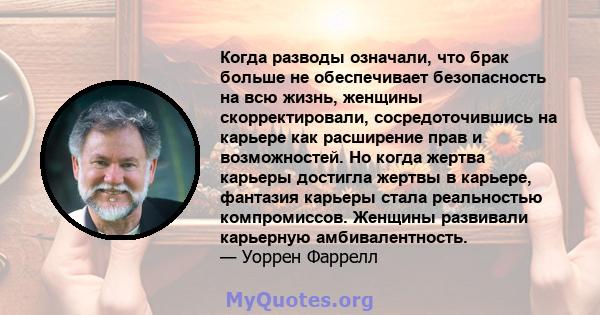 Когда разводы означали, что брак больше не обеспечивает безопасность на всю жизнь, женщины скорректировали, сосредоточившись на карьере как расширение прав и возможностей. Но когда жертва карьеры достигла жертвы в карьере, фантазия карьеры стала реальностью компромиссов. Женщины развивали карьерную амбивалентность.
— Уоррен Фаррелл

MyQuotes.org